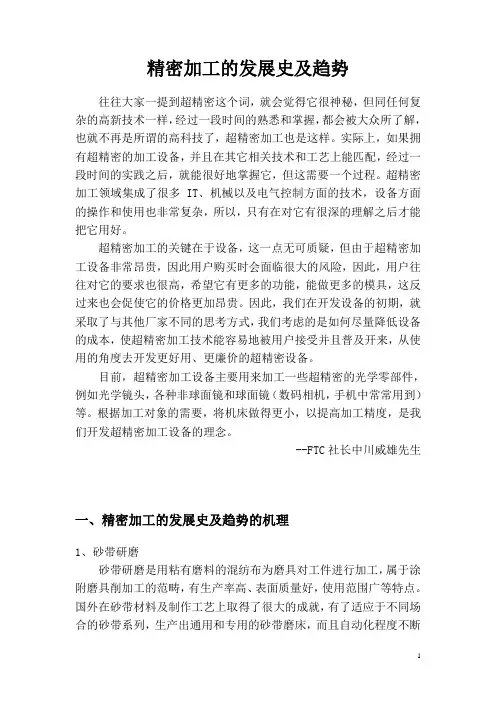 精密加工的发展史及趋势

往往大家一提到超精密这个词，就会觉得它很神秘，但同任何复杂的高新技术一样，经过一段时间的熟悉和掌握，都会被大众所了解，也就不再是所谓的高科技了，超精密加工也是这样。实际上，如果拥有超精密的加工设备，并且在其它相关技术和工艺上能匹配，经过一段时间的实践之后，就能很好地掌握它，但这需要一个过程。超精密加工领域集成了很多 IT、机械以及电气控制方面的技术，设备方面的操作和使用也非常复杂，所以，只有在对它有很深的理解之后才能把它用好。

超精密加工的关键在于设备，这一点无可质疑，但由于超精密加工设备非常昂贵，因此用户购买时会面临很大的风险，因此，用户往往对它的要求也很高，希望它有更多的功能，能做更多的模具，这反过来也会促使它的价格更加昂贵。因此，我们在开发设备的初期，就采取了与其他厂家不同的思考方式，我们考虑的是如何尽量降低设备的成本，使超精密加工技术能容易地被用户接受并且普及开来，从使用的角度去开发更好用、更廉价的超精密设备。

目前，超精密加工设备主要用来加工一些超精密的光学零部件，例如光学镜头，各种非球面镜和球面镜（数码相机，手机中常常用到）等。根据加工对象的需要，将机床做得更小，以提高加工精度，是我们开发超精密加工设备的理念。

--FTC 社长中川威雄先生

一、精密加工的发展史及趋势的机理

1、砂带研磨

砂带研磨是用粘有磨料的混纺布为磨具对工件进行加工，属于涂附磨具削加工的范畴，有生产率高、表面质量好，使用范围广等特点。国外在砂带材料及制作工艺上取得了很大的成就，有了适应于不同场合的砂带系列，生产出通用和专用的砂带磨床，而且自动化程度不断

1